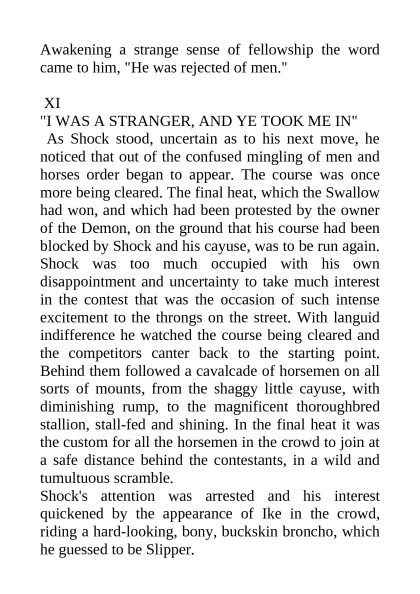 Awakening a strange sense of fellowship the word came to him, "He was rejected of men."

XI
"I WAS A STRANGER, AND YE TOOK ME IN"
As Shock stood, uncertain as to his next move, he noticed that out of the confused mingling of men and horses order began to appear. The course was once more being cleared. The final heat, which the Swallow had won, and which had been protested by the owner of the Demon, on the ground that his course had been blocked by Shock and his cayuse, was to be run again. Shock was too much occupied with his own disappointment and uncertainty to take much interest in the contest that was the occasion of such intense excitement to the throngs on the street. With languid indifference he watched the course being cleared and the competitors canter back to the starting point. Behind them followed a cavalcade of horsemen on all sorts of mounts, from the shaggy little cayuse, with diminishing rump, to the magnificent thoroughbred stallion, stall-fed and shining. In the final heat it was the custom for all the horsemen in the crowd to join at a safe distance behind the contestants, in a wild and tumultuous scramble.
Shock's attention was arrested and his interest quickened by the appearance of Ike in the crowd, riding a hard-looking, bony, buckskin broncho, which he guessed to be Slipper.